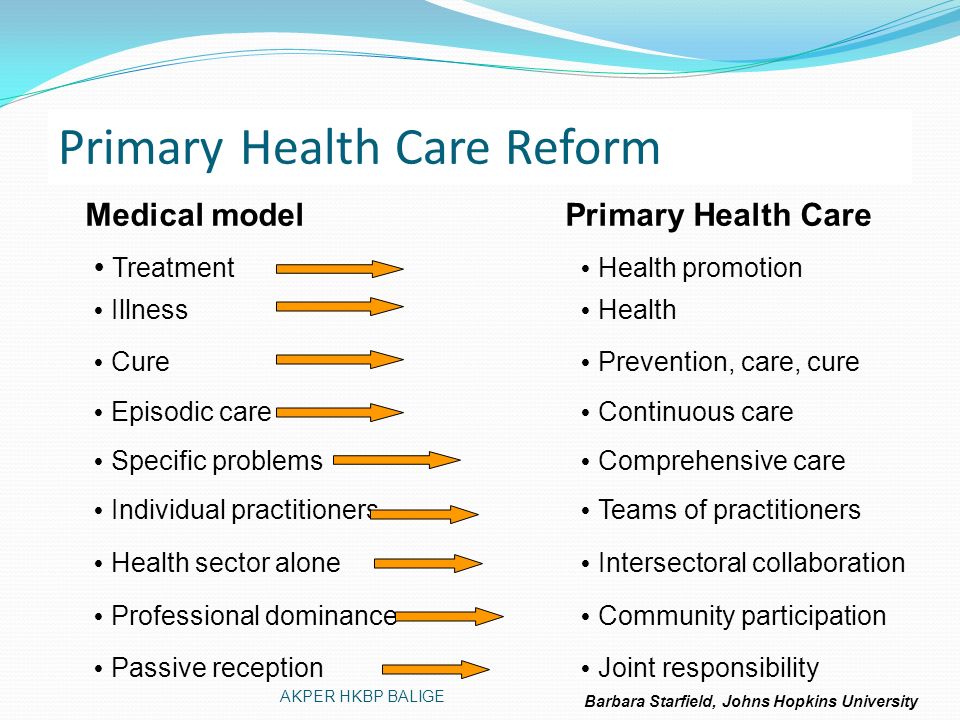 Primary Health Care Reform

Medical model

• Treatment
• Illness
• Cure
• Episodic care
• Specific problems
• Individual practitioners
• Health sector alone
• Professional dominance
• Passive reception

Primary Health Care

• Health promotion
• Health
• Prevention, care, cure
• Continuous care
• Comprehensive care
• Teams of practitioners
• Intersectoral collaboration
• Community participation
• Joint responsibility

AKPER HKBP BALIGE

Barbara Starfield, Johns Hopkins University